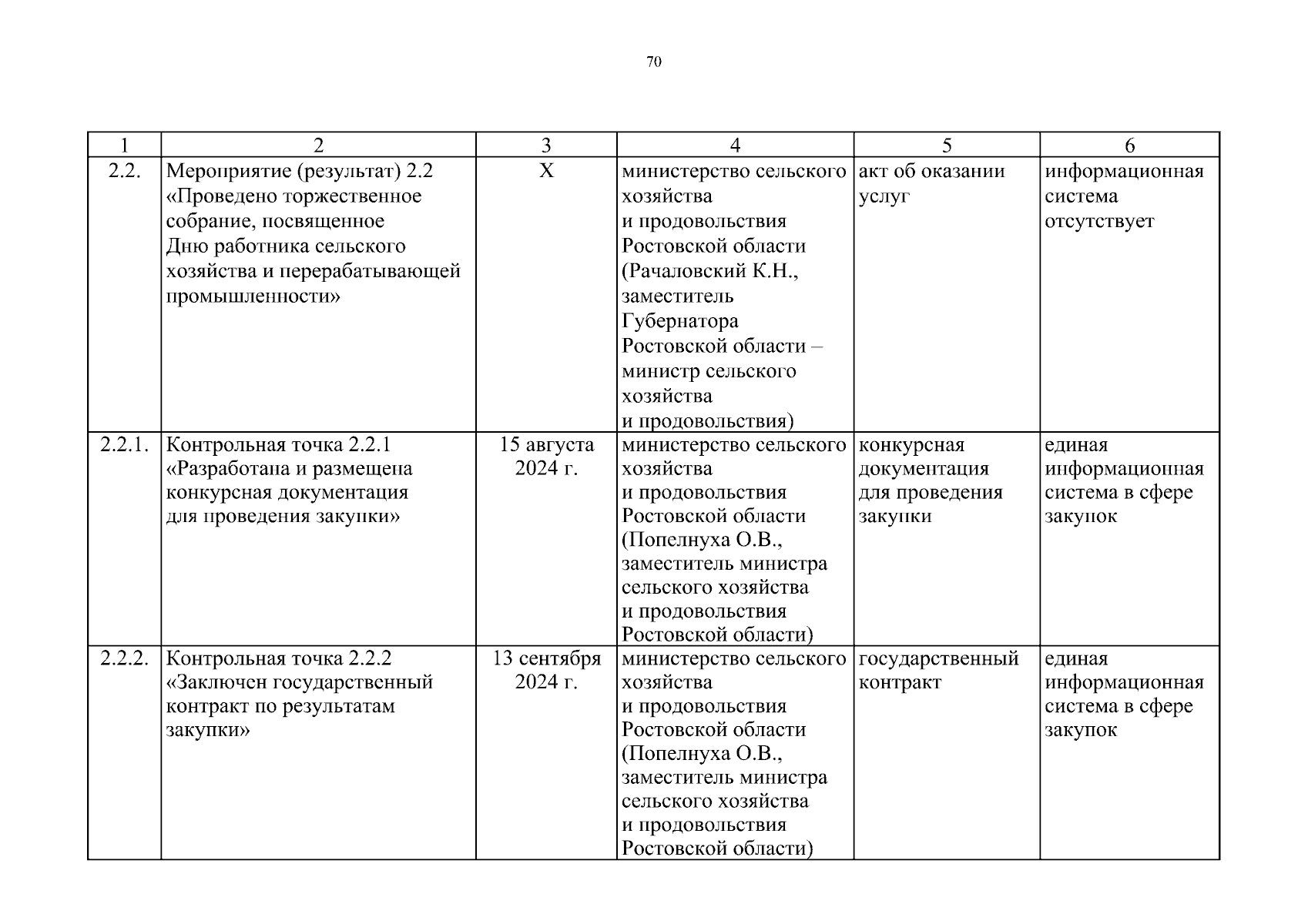 70

| 1 | 2 | 3 | 4 | 5 | 6 |
|---|---|---|---|---|---|
| 2.2. | Мероприятие (результат) 2.2 «Проведено торжественное собрание, посвященное Дню работника сельского хозяйства и перерабатывающей промышленности» | Х | министерство сельского хозяйства и продовольствия Ростовской области (Рачаловский К.Н., заместитель Губернатора Ростовской области – министр сельского хозяйства и продовольствия) | акт об оказании услуг | информационная система отсутствует |
| 2.2.1. | Контрольная точка 2.2.1 «Разработана и размещена конкурсная документация для проведения закупки» | 15 августа 2024 г. | министерство сельского хозяйства и продовольствия Ростовской области (Попелнуха О.В., заместитель министра сельского хозяйства и продовольствия Ростовской области) | конкурсная документация для проведения закупки | единая информационная система в сфере закупок |
| 2.2.2. | Контрольная точка 2.2.2 «Заключен государственный контракт по результатам закупки» | 13 сентября 2024 г. | министерство сельского хозяйства и продовольствия Ростовской области (Попелнуха О.В., заместитель министра сельского хозяйства и продовольствия Ростовской области) | государственный контракт | единая информационная система в сфере закупок |